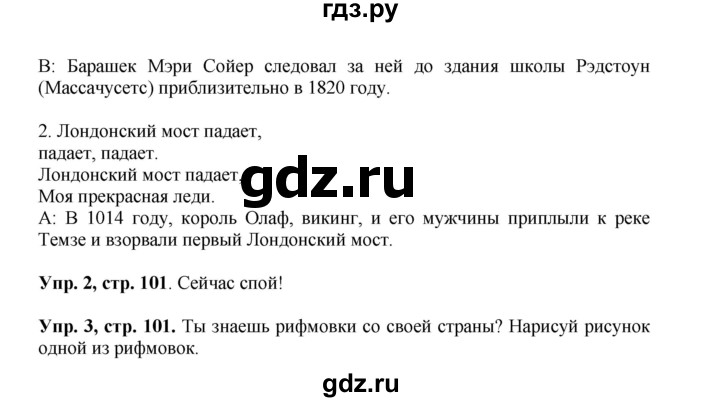 гдз.ру

В: Барашек Мэри Сойер следовал за ней до здания школы Рэдстоун (Массачусетс) приблизительно в 1820 году.

2. Лондонский мост падает,
падает, падает.
Лондонский мост падает,
Моя прекрасная леди.
А: В 1014 году, король Олаф, викинг, и его мужчины приплыли к реке Темзе и взорвали первый Лондонский мост.

gdz.ru

**Упр. 2, стр. 101**. Сейчас спой!

**Упр. 3, стр. 101.** Ты знаешь рифмовки со своей страны? Нарисуй рисунок одной из рифмовок.

gdz.ru